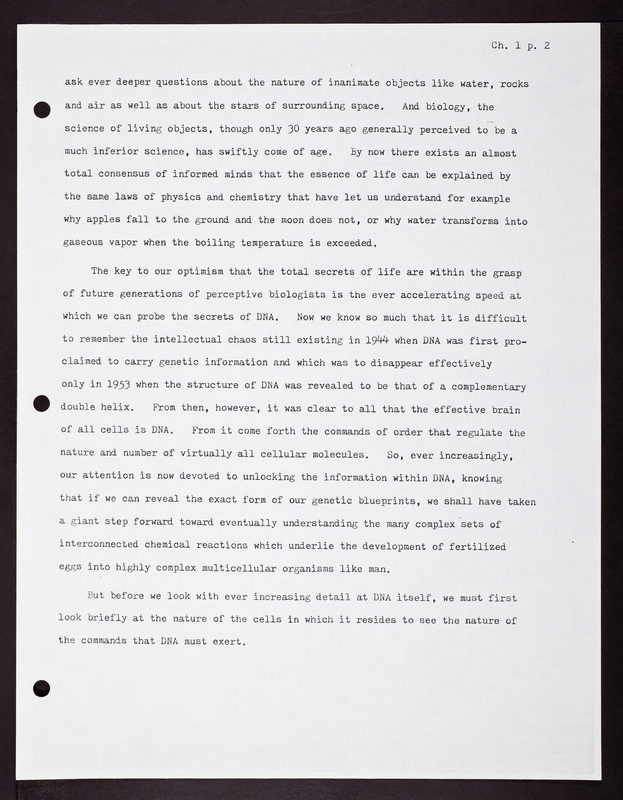 Ch. 1 p. 2

ask ever deeper questions about the nature of inanimate objects like water, rocks and air as well as about the stars of surrounding space. And biology, the science of living objects, though only 30 years ago generally perceived to be a much inferior science, has swiftly come of age. By now there exists an almost total consensus of informed minds that the essence of life can be explained by the same laws of physics and chemistry that have let us understand for example why apples fall to the ground and the moon does not, or why water transforms into gaseous vapor when the boiling temperature is exceeded.

The key to our optimism that the total secrets of life are within the grasp of future generations of perceptive biologists is the ever accelerating speed at which we can probe the secrets of DNA. Now we know so much that it is difficult to remember the intellectual chaos still existing in 1944 when DNA was first proclaimed to carry genetic information and which was to disappear effectively only in 1953 when the structure of DNA was revealed to be that of a complementary double helix. From then, however, it was clear to all that the effective brain of all cells is DNA. From it come forth the commands of order that regulate the nature and number of virtually all cellular molecules. So, ever increasingly, our attention is now devoted to unlocking the information within DNA, knowing that if we can reveal the exact form of our genetic blueprints, we shall have taken a giant step forward toward eventually understanding the many complex sets of interconnected chemical reactions which underlie the development of fertilized eggs into highly complex multicellular organisms like man.

But before we look with ever increasing detail at DNA itself, we must first look briefly at the nature of the cells in which it resides to see the nature of the commands that DNA must exert.